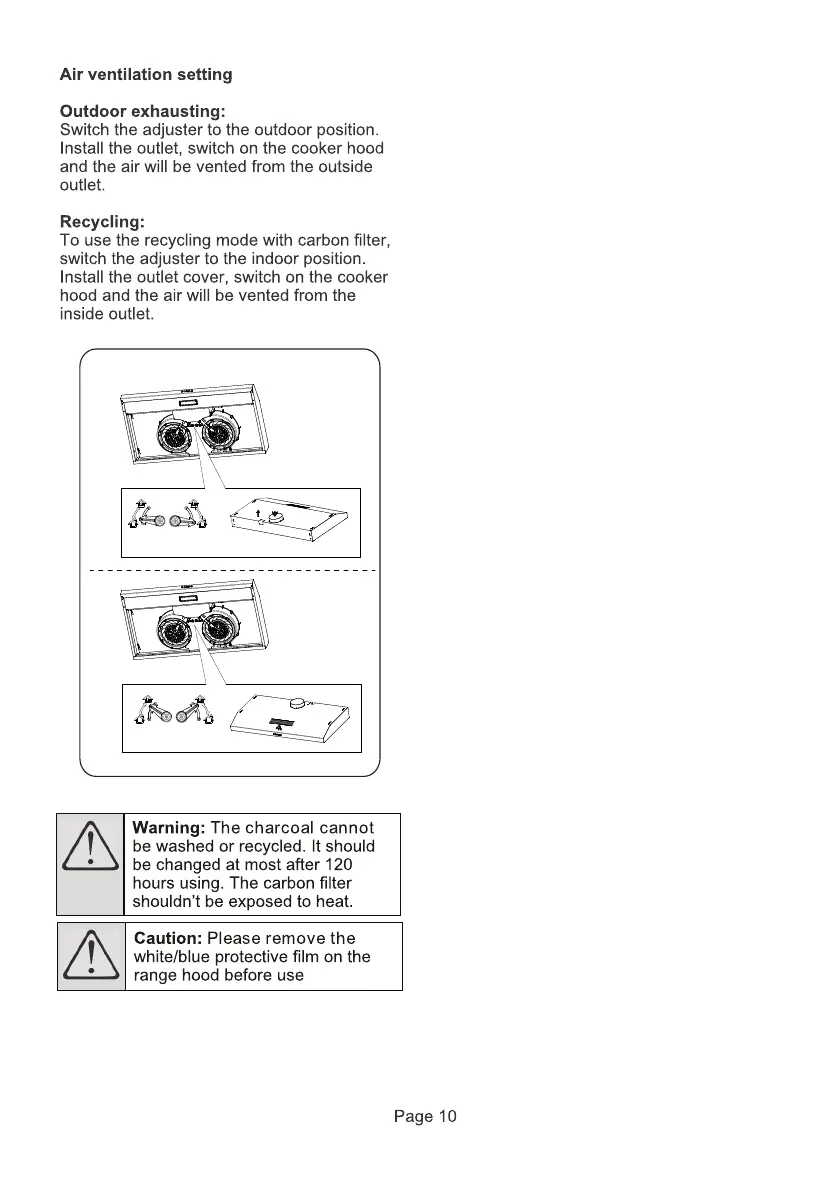 Air ventilation setting

Outdoor exhausting:
Switch the adjuster to the outdoor position. Install the outlet, switch on the cooker hood and the air will be vented from the outside outlet.

Recycling:
To use the recycling mode with carbon filter, switch the adjuster to the indoor position. Install the outlet cover, switch on the cooker hood and the air will be vented from the inside outlet.

Warning: The charcoal cannot be washed or recycled. It should be changed at most after 120 hours using. The carbon filter shouldn't be exposed to heat.

Caution: Please remove the white/blue protective film on the range hood before use

Page 10